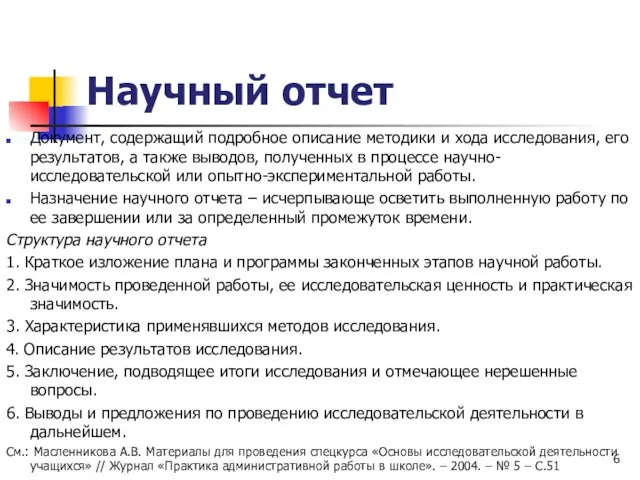 Научный отчет

Документ, содержащий подробное описание методики и хода исследования, его результатов, а также выводов, полученных в процессе научно-исследовательской или опытно-экспериментальной работы.

Назначение научного отчета – исчерпывающе осветить выполненную работу по ее завершении или за определенный промежуток времени.

Структура научного отчета

1. Краткое изложение плана и программы законченных этапов научной работы.

2. Значимость проведенной работы, ее исследовательская ценность и практическая значимость.

3. Характеристика применявшихся методов исследования.

4. Описание результатов исследования.

5. Заключение, подводящее итоги исследования и отмечающее нерешенные вопросы.

6. Выводы и предложения по проведению исследовательской деятельности в дальнейшем.

См.: Масленникова А.В. Материалы для проведения спецкурса «Основы исследовательской деятельности учащихся» // Журнал «Практика административной работы в школе». – 2004. – № 5 – С.51

6